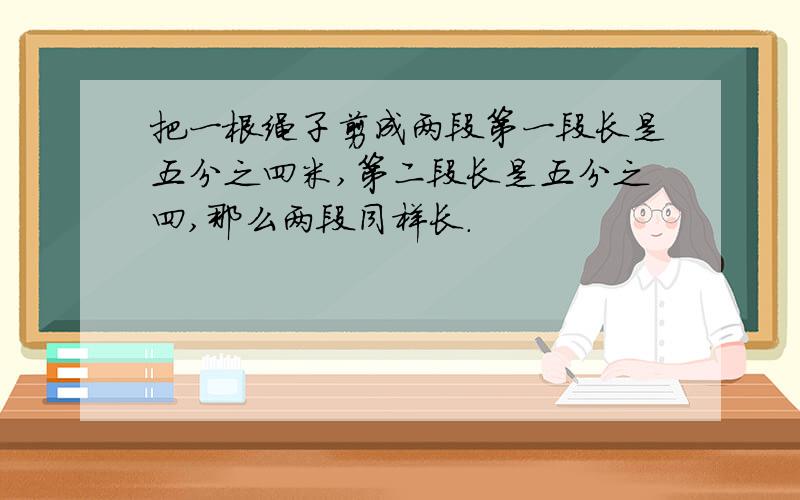 把一根绳子剪成两段第一段长是五分之四米，第二段长是五分之四，那么两段同样长.